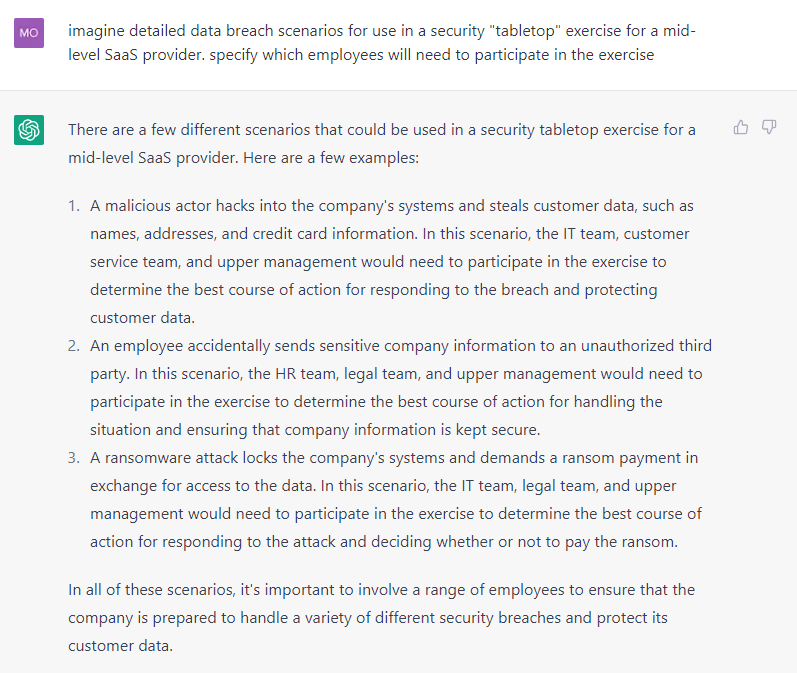 MO

imagine detailed data breach scenarios for use in a security "tabletop" exercise for a mid-level SaaS provider. specify which employees will need to participate in the exercise

There are a few different scenarios that could be used in a security tabletop exercise for a mid-level SaaS provider. Here are a few examples:

1. A malicious actor hacks into the company's systems and steals customer data, such as names, addresses, and credit card information. In this scenario, the IT team, customer service team, and upper management would need to participate in the exercise to determine the best course of action for responding to the breach and protecting customer data.
2. An employee accidentally sends sensitive company information to an unauthorized third party. In this scenario, the HR team, legal team, and upper management would need to participate in the exercise to determine the best course of action for handling the situation and ensuring that company information is kept secure.
3. A ransomware attack locks the company's systems and demands a ransom payment in exchange for access to the data. In this scenario, the IT team, legal team, and upper management would need to participate in the exercise to determine the best course of action for responding to the attack and deciding whether or not to pay the ransom.

In all of these scenarios, it's important to involve a range of employees to ensure that the company is prepared to handle a variety of different security breaches and protect its customer data.